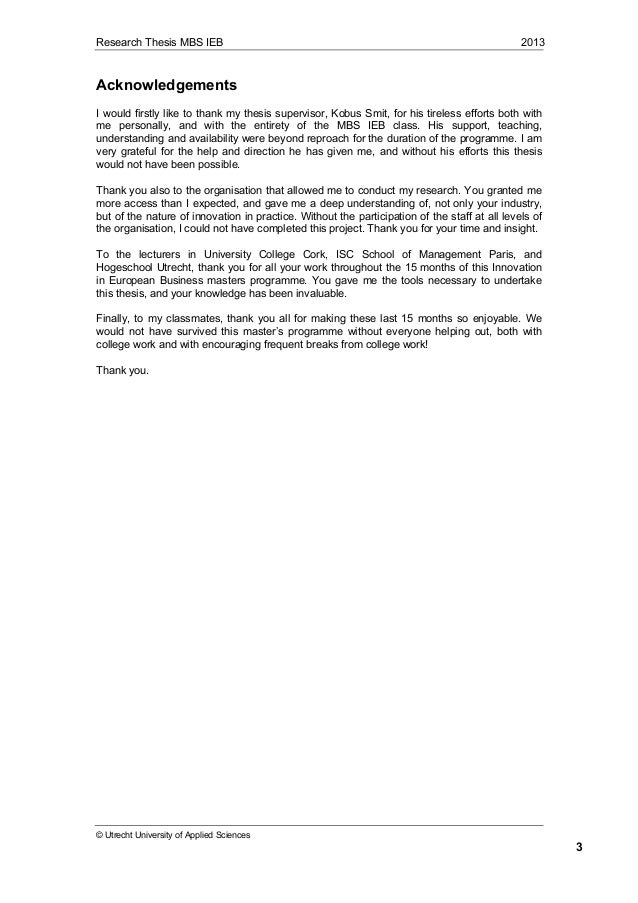 Research Thesis MBS IEB 2013

Acknowledgements

I would firstly like to thank my thesis supervisor, Kobus Smit, for his tireless efforts both with me personally, and with the entirety of the MBS IEB class. His support, teaching, understanding and availability were beyond reproach for the duration of the programme. I am very grateful for the help and direction he has given me, and without his efforts this thesis would not have been possible.

Thank you also to the organisation that allowed me to conduct my research. You granted me more access than I expected, and gave me a deep understanding of, not only your industry, but of the nature of innovation in practice. Without the participation of the staff at all levels of the organisation, I could not have completed this project. Thank you for your time and insight.

To the lecturers in University College Cork, ISC School of Management Paris, and Hogeschool Utrecht, thank you for all your work throughout the 15 months of this Innovation in European Business masters programme. You gave me the tools necessary to undertake this thesis, and your knowledge has been invaluable.

Finally, to my classmates, thank you all for making these last 15 months so enjoyable. We would not have survived this master's programme without everyone helping out, both with college work and with encouraging frequent breaks from college work!

Thank you.

© Utrecht University of Applied Sciences

3